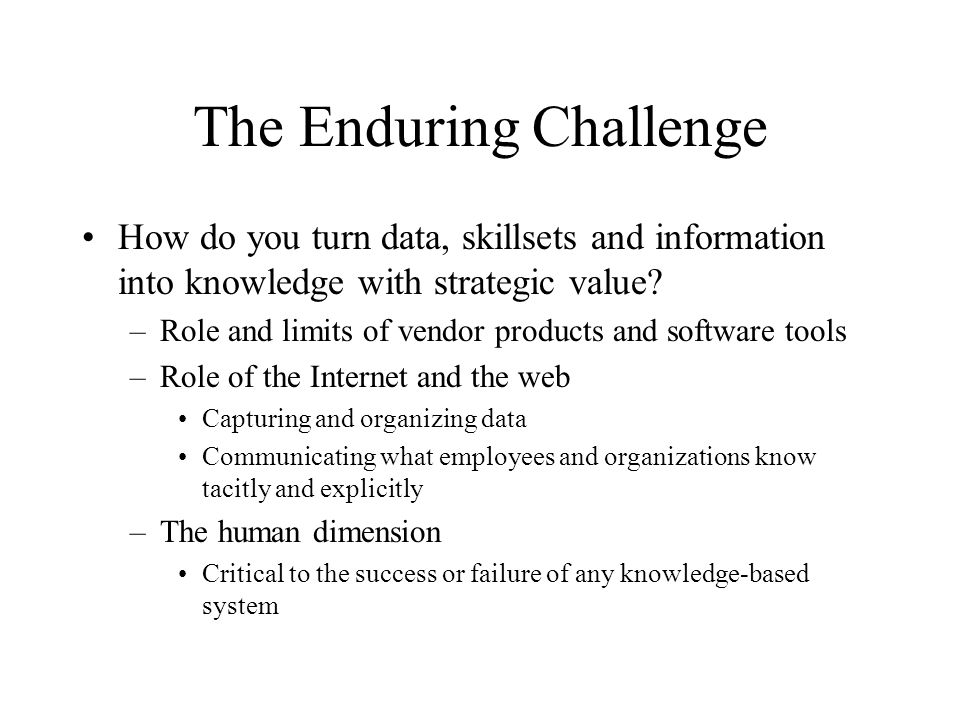 The Enduring Challenge

• How do you turn data, skillsets and information into knowledge with strategic value?
– Role and limits of vendor products and software tools
– Role of the Internet and the web
• Capturing and organizing data
• Communicating what employees and organizations know tacitly and explicitly
– The human dimension
• Critical to the success or failure of any knowledge-based system